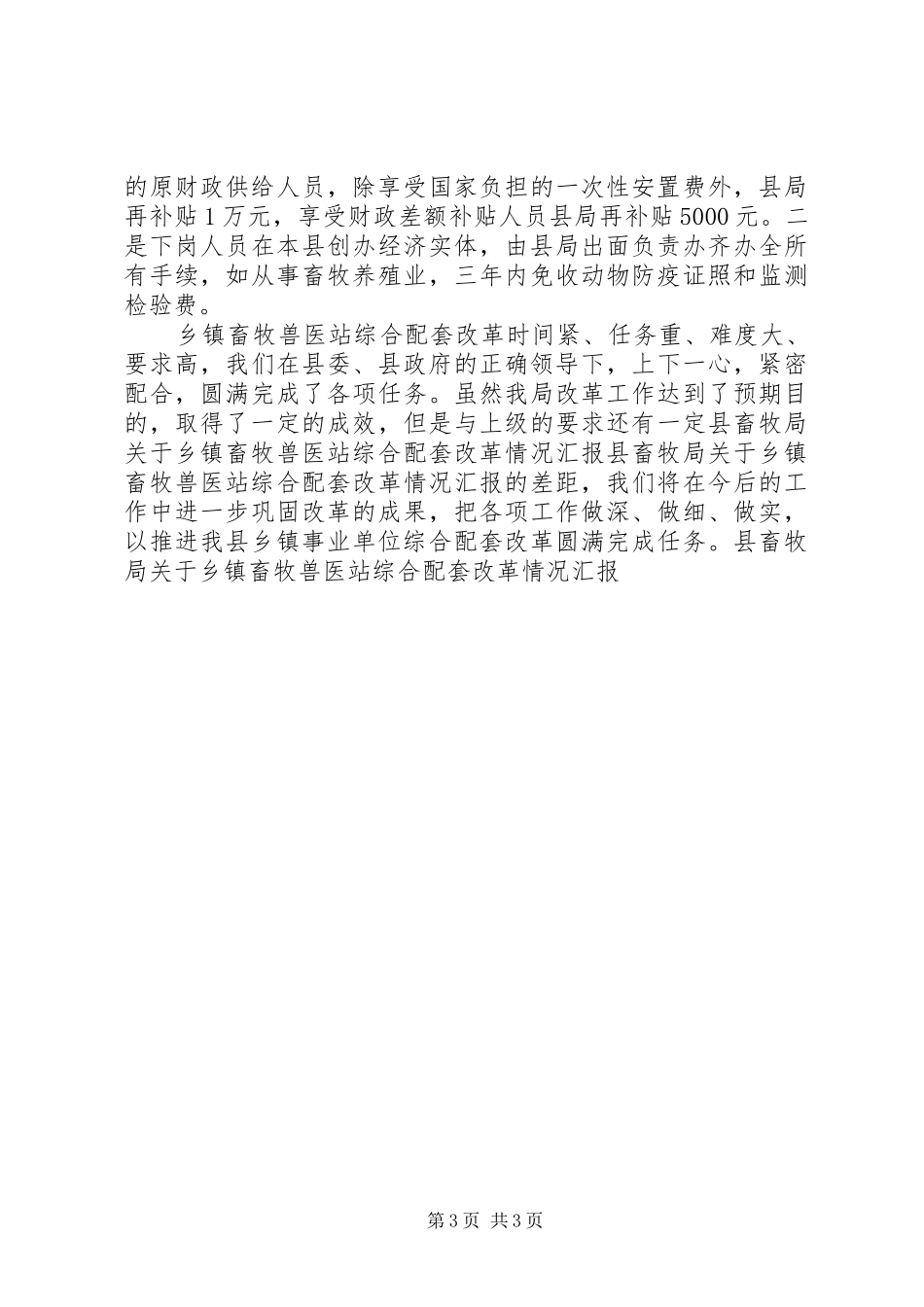 的原财政供给人员，除享受国家负担的一次性安置费外，县局再补贴1万元，享受财政差额补贴人员县局再补贴5000元。二是下岗人员在本县创办经济实体，由县局出面负责办齐办全所有手续，如从事畜牧养殖业，三年内免收动物防疫证照和监测检验费。

乡镇畜牧兽医站综合配套改革时间紧、任务重、难度大、要求高，我们在县委、县政府的正确领导下，上下一心，紧密配合，圆满完成了各项任务。虽然我局改革工作达到了预期目的，取得了一定的成效，但是与上级的要求还有一定县畜牧局关于乡镇畜牧兽医站综合配套改革情况汇报县畜牧局关于乡镇畜牧兽医站综合配套改革情况汇报的差距，我们将在今后的工作中进一步巩固改革的成果，把各项工作做深、做细、做实，以推进我县乡镇事业单位综合配套改革圆满完成任务。县畜牧局关于乡镇畜牧兽医站综合配套改革情况汇报

第3页 共3页